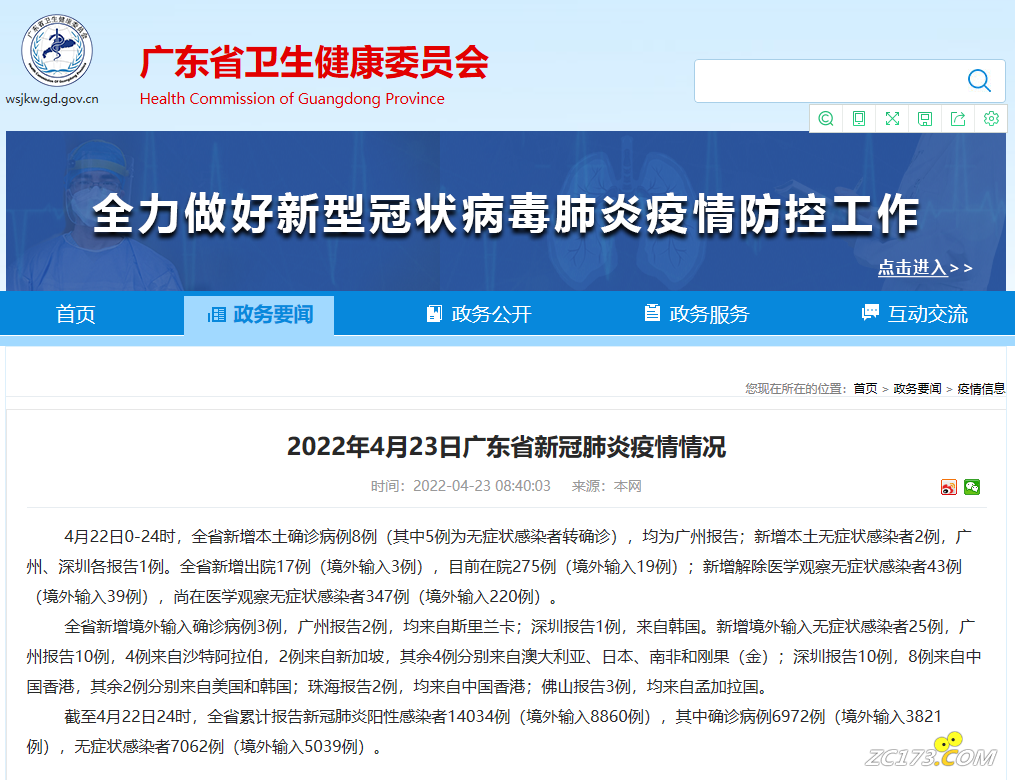 wsjkw.gd.gov.cn

广东省卫生健康委员会
Health Commission of Guangdong Province

全力做好新型冠状病毒肺炎疫情防控工作
点击进入>>

首页 政务要闻 政务公开 政务服务 互动交流

您现在所在的位置：首页 > 政务要闻 > 疫情信息

2022年4月23日广东省新冠肺炎疫情情况

时间：2022-04-23 08:40:03 来源：本网

4月22日0-24时，全省新增本土确诊病例8例（其中5例为无症状感染者转确诊），均为广州报告；新增本土无症状感染者2例，广州、深圳各报告1例。全省新增出院17例（境外输入3例），目前在院275例（境外输入19例）；新增解除医学观察无症状感染者43例（境外输入39例），尚在医学观察无症状感染者347例（境外输入220例）。

全省新增境外输入确诊病例3例，广州报告2例，均来自斯里兰卡；深圳报告1例，来自韩国。新增境外输入无症状感染者25例，广州报告10例，4例来自沙特阿拉伯，2例来自新加坡，其余4例分别来自澳大利亚、日本、南非和刚果（金）；深圳报告10例，8例来自中国香港，其余2例分别来自美国和韩国；珠海报告2例，均来自中国香港；佛山报告3例，均来自孟加拉国。

截至4月22日24时，全省累计报告新冠肺炎阳性感染者14034例（境外输入8860例），其中确诊病例6972例（境外输入3821例），无症状感染者7062例（境外输入5039例）。

ZC173.COM